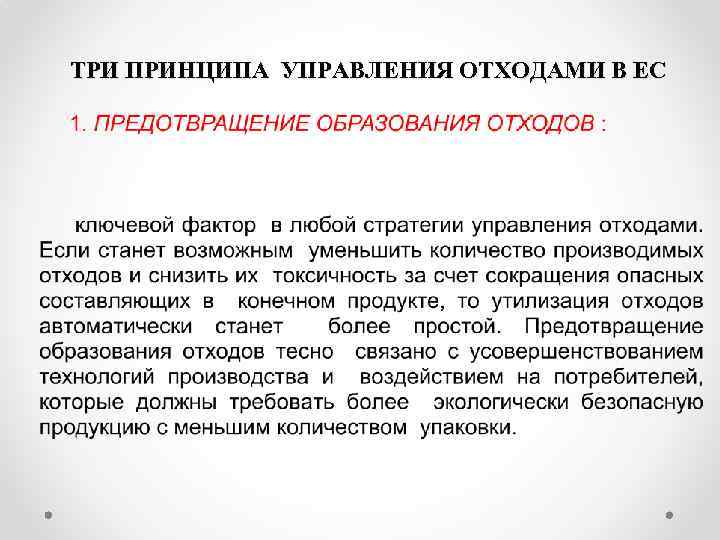 ТРИ ПРИНЦИПА УПРАВЛЕНИЯ ОТХОДАМИ В ЕС

1. ПРЕДОТВРАЩЕНИЕ ОБРАЗОВАНИЯ ОТХОДОВ :

ключевой фактор в любой стратегии управления отходами. Если станет возможным уменьшить количество производимых отходов и снизить их токсичность за счет сокращения опасных составляющих в конечном продукте, то утилизация отходов автоматически станет более простой. Предотвращение образования отходов тесно связано с усовершенствованием технологий производства и воздействием на потребителей, которые должны требовать более экологически безопасную продукцию с меньшим количеством упаковки.